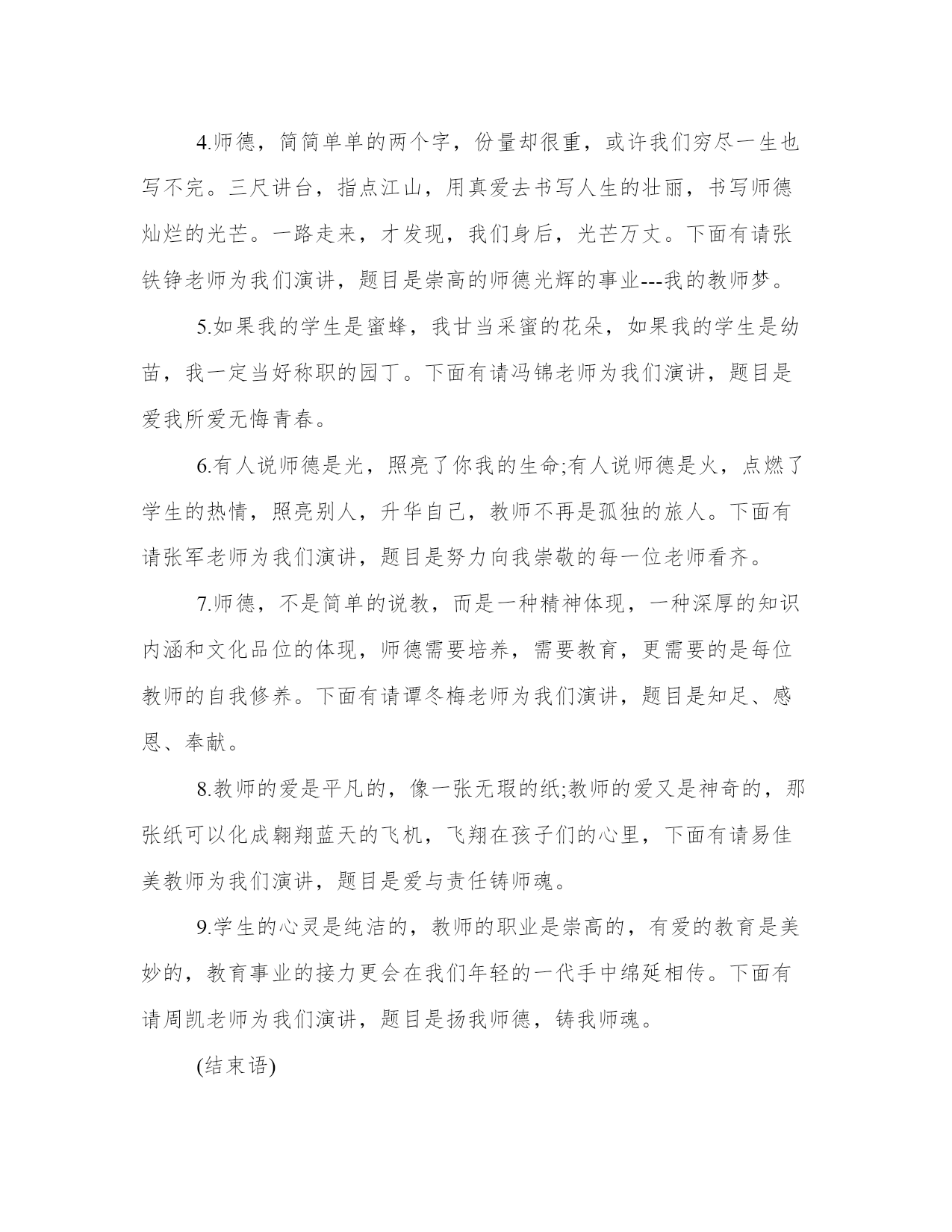 4.师德，简简单单的两个字，份量却很重，或许我们穷尽一生也写不完。三尺讲台，指点江山，用真爱去书写人生的壮丽，书写师德灿烂的光芒。一路走来，才发现，我们身后，光芒万丈。下面有请张铁铮老师为我们演讲，题目是崇高的师德光辉的事业---我的教师梦。

5.如果我的学生是蜜蜂，我甘当采蜜的花朵，如果我的学生是幼苗，我一定当好称职的园丁。下面有请冯锦老师为我们演讲，题目是爱我所爱无悔青春。

6.有人说师德是光，照亮了你我的生命;有人说师德是火，点燃了学生的热情，照亮别人，升华自己，教师不再是孤独的旅人。下面有请张军老师为我们演讲，题目是努力向我崇敬的每一位老师看齐。

7.师德，不是简单的说教，而是一种精神体现，一种深厚的知识内涵和文化品位的体现，师德需要培养，需要教育，更需要的是每位教师的自我修养。下面有请谭冬梅老师为我们演讲，题目是知足、感恩、奉献。

8.教师的爱是平凡的，像一张无瑕的纸;教师的爱又是神奇的，那张纸可以化成翱翔蓝天的飞机，飞翔在孩子们的心里，下面有请易佳美教师为我们演讲，题目是爱与责任铸师魂。

9.学生的心灵是纯洁的，教师的职业是崇高的，有爱的教育是美妙的，教育事业的接力更会在我们年轻的一代手中绵延相传。下面有请周凯老师为我们演讲，题目是扬我师德，铸我师魂。

(结束语)